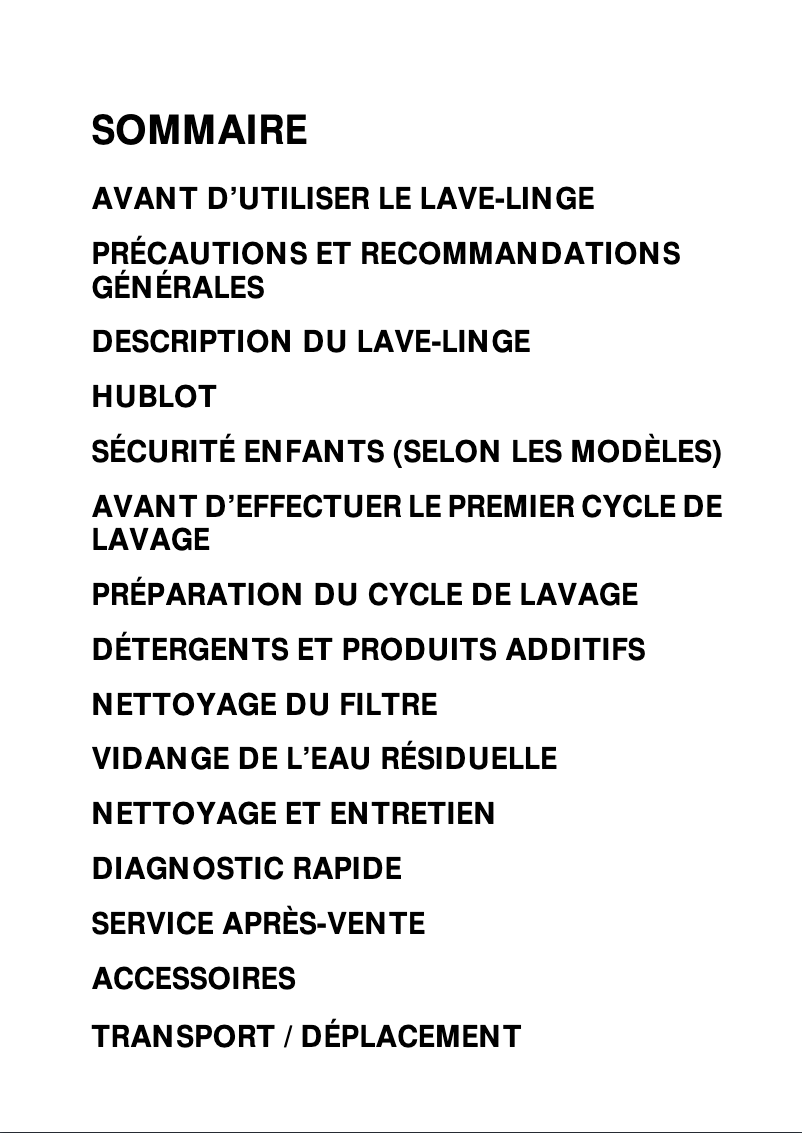 SOMMAIRE

AVANT D’UTILISER LE LAVE-LINGE

PRÉCAUTIONS ET RECOMMANDATIONS GÉNÉRALES

DESCRIPTION DU LAVE-LINGE

HUBLOT

SÉCURITÉ ENFANTS (SELON LES MODÈLES)

AVANT D’EFFECTUER LE PREMIER CYCLE DE LAVAGE

PRÉPARATION DU CYCLE DE LAVAGE

DÉTERGENTS ET PRODUITS ADDITIFS

NETTOYAGE DU FILTRE

VIDANGE DE L’EAU RÉSIDUELLE

NETTOYAGE ET ENTRETIEN

DIAGNOSTIC RAPIDE

SERVICE APRÈS-VENTE

ACCESSOIRES

TRANSPORT / DÉPLACEMENT